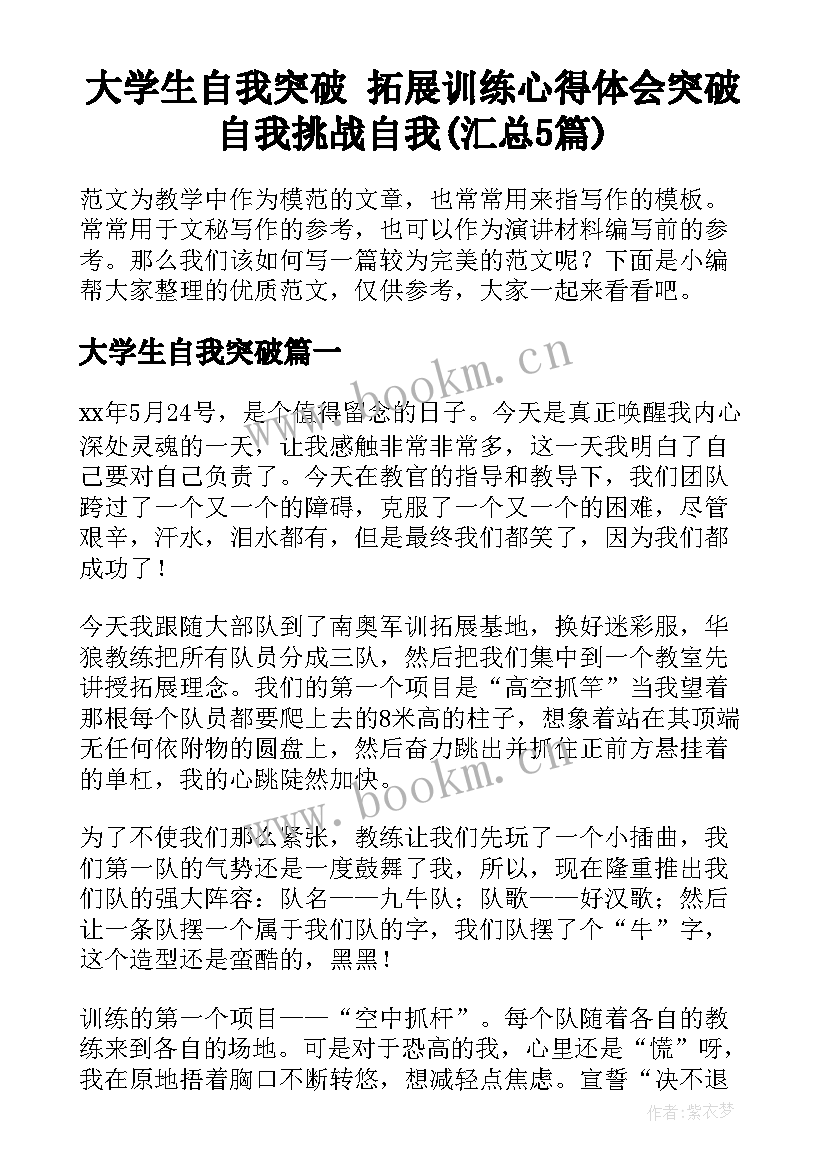 大学生自我突破 拓展训练心得体会突破自我挑战自我(汇总5篇)

范文为教学中作为模范的文章，也常常用来指写作的模板。常常用于文秘写作的参考，也可以作为演讲材料编写前的参考。那么我们该如何写一篇较为完美的范文呢？下面是小编帮大家整理的优质范文，仅供参考，大家一起来看看吧。

大学生自我突破篇一

www.bookm.cn

xx年5月24号，是个值得留念的日子。今天是真正唤醒我内心深处灵魂的一天，让我感触非常非常多，这一天我明白了自己要对自己负责了。今天在教官的指导和教导下，我们团队跨过了一个又一个的障碍，克服了一个又一个的困难，尽管艰辛，汗水，泪水都有，但是最终我们都笑了，因为我们都成功了！

今天我跟随大部队到了南奥军训拓展基地，换好迷彩服，华狼教练把所有队员分成三队，然后把我们集中到一个教室先讲授拓展理念。我们的第一个项目是“高空抓竿”当我望着那根每个队员都要爬上去的8米高的柱子，想象着站在其顶端无任何依附物的圆盘上，然后奋力跳出并抓住正前方悬挂着的单杠，我的心跳陡然加快。

www.bookm.cn

为了不使我们那么紧张，教练让我们先玩了一个小插曲，我们第一队的气势还是一度鼓舞了我，所以，现在隆重推出我们队的强大阵容：队名——九牛队；队歌——好汉歌；然后让一条队摆一个属于我们队的字，我们队摆了个“牛”字，这个造型还是蛮酷的，黑黑！

训练的第一个项目——“空中抓杆”。每个队随着各自的教练来到各自的场地。可是对于恐高的我，心里还是“慌”呀，我在原地捂着胸口不断转悠，想减轻点焦虑。宣誓“决不退

作者：紫衣梦